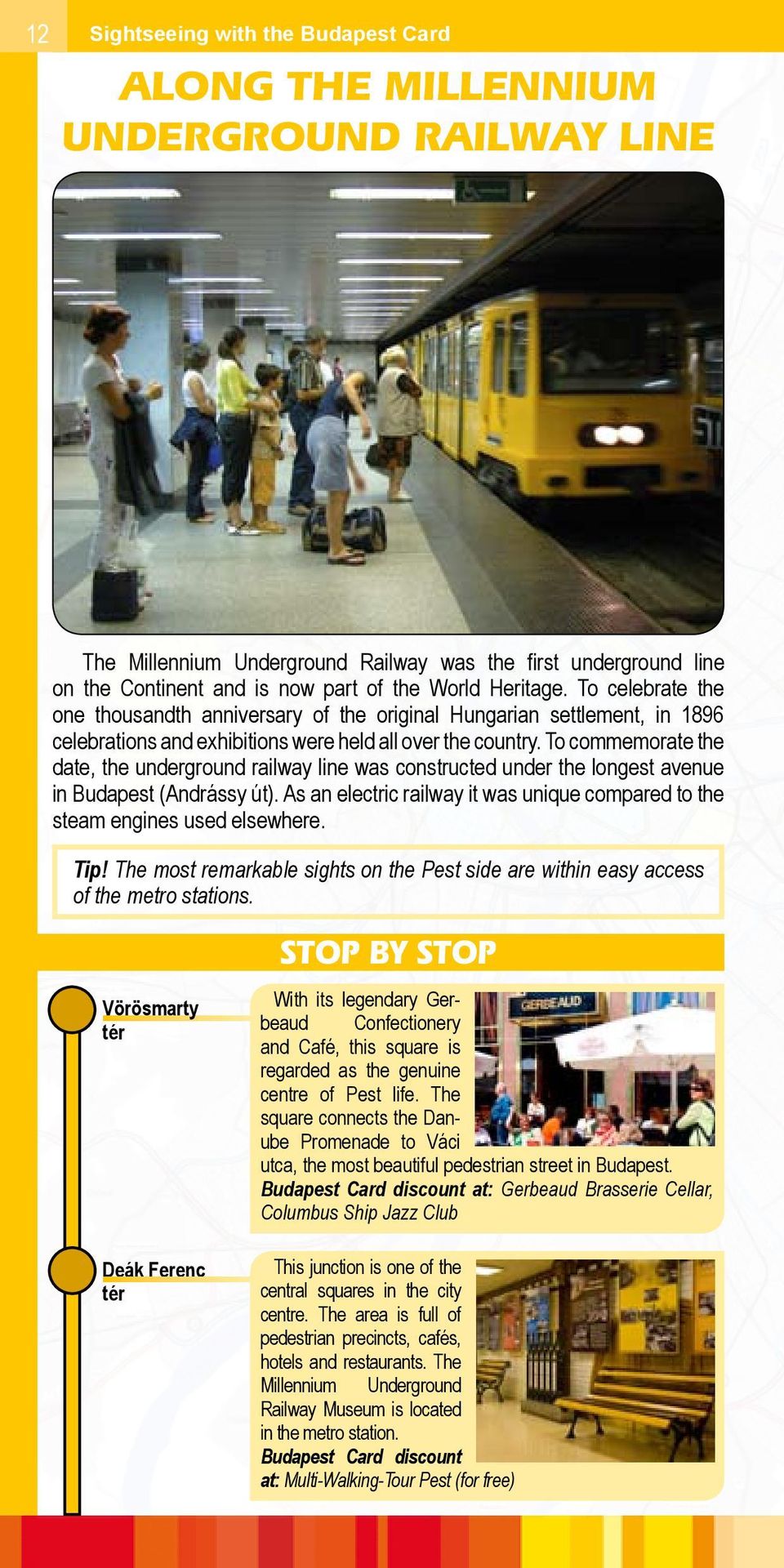 12 Sightseeing with the Budapest Card

ALONG THE MILLENNIUM UNDERGROUND RAILWAY LINE

The Millennium Underground Railway was the first underground line on the Continent and is now part of the World Heritage. To celebrate the one thousandth anniversary of the original Hungarian settlement, in 1896 celebrations and exhibitions were held all over the country. To commemorate the date, the underground railway line was constructed under the longest avenue in Budapest (Andrássy út). As an electric railway it was unique compared to the steam engines used elsewhere.

Tip! The most remarkable sights on the Pest side are within easy access of the metro stations.

STOP BY STOP

Vörösmarty tér

With its legendary Gerbeaud Confectionery and Café, this square is regarded as the genuine centre of Pest life. The square connects the Danube Promenade to Váci utca, the most beautiful pedestrian street in Budapest.
Budapest Card discount at: Gerbeaud Brasserie Cellar, Columbus Ship Jazz Club

GERBEAUD

Deák Ferenc tér

This junction is one of the central squares in the city centre. The area is full of pedestrian precincts, cafés, hotels and restaurants. The Millennium Underground Railway Museum is located in the metro station.
Budapest Card discount at: Multi-Walking-Tour Pest (for free)